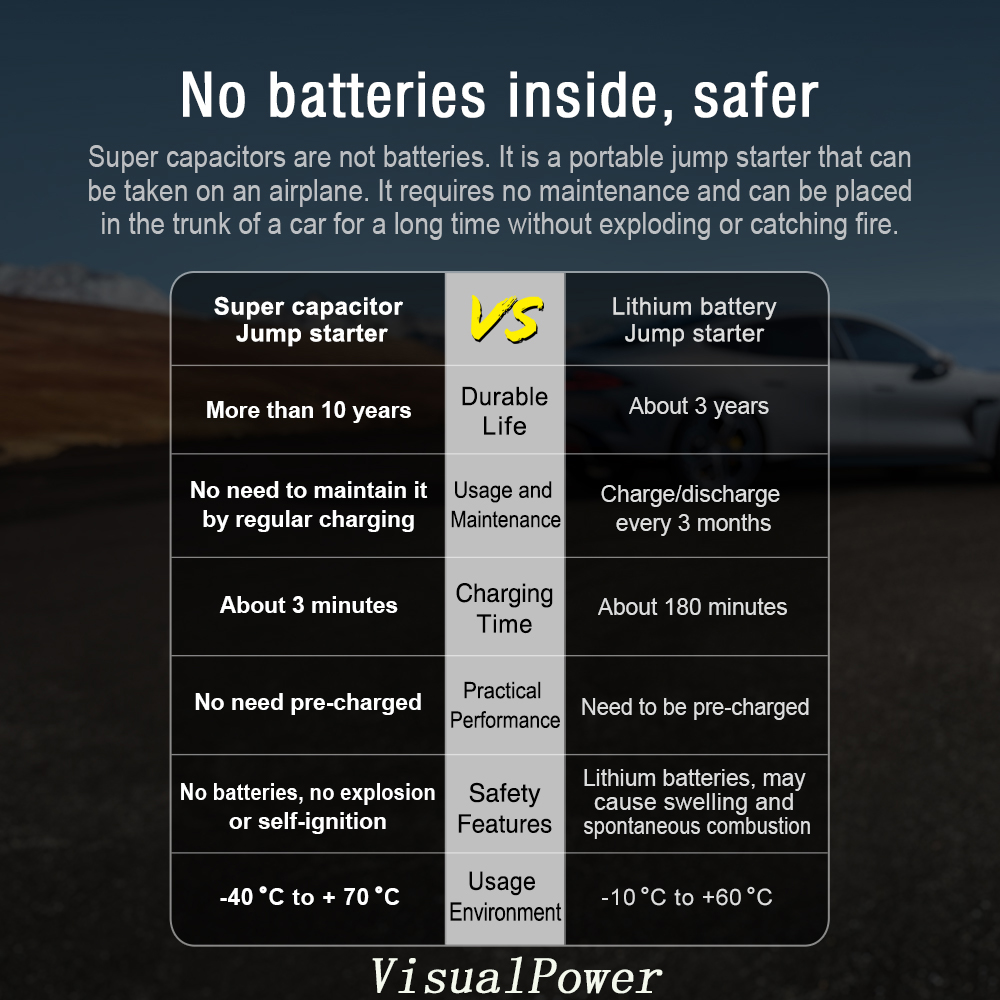 No batteries inside, safer

Super capacitors are not batteries. It is a portable jump starter that can be taken on an airplane. It requires no maintenance and can be placed in the trunk of a car for a long time without exploding or catching fire.

| Super capacitor Jump starter | VS | Lithium battery Jump starter |
|---|---|---|
| More than 10 years | Durable Life | About 3 years |
| No need to maintain it by regular charging | Usage and Maintenance | Charge/discharge every 3 months |
| About 3 minutes | Charging Time | About 180 minutes |
| No need pre-charged | Practical Performance | Need to be pre-charged |
| No batteries, no explosion or self-ignition | Safety Features | Lithium batteries, may cause swelling and spontaneous combustion |
| -40 °C to + 70 °C | Usage Environment | -10 °C to +60 °C |

VisualPower